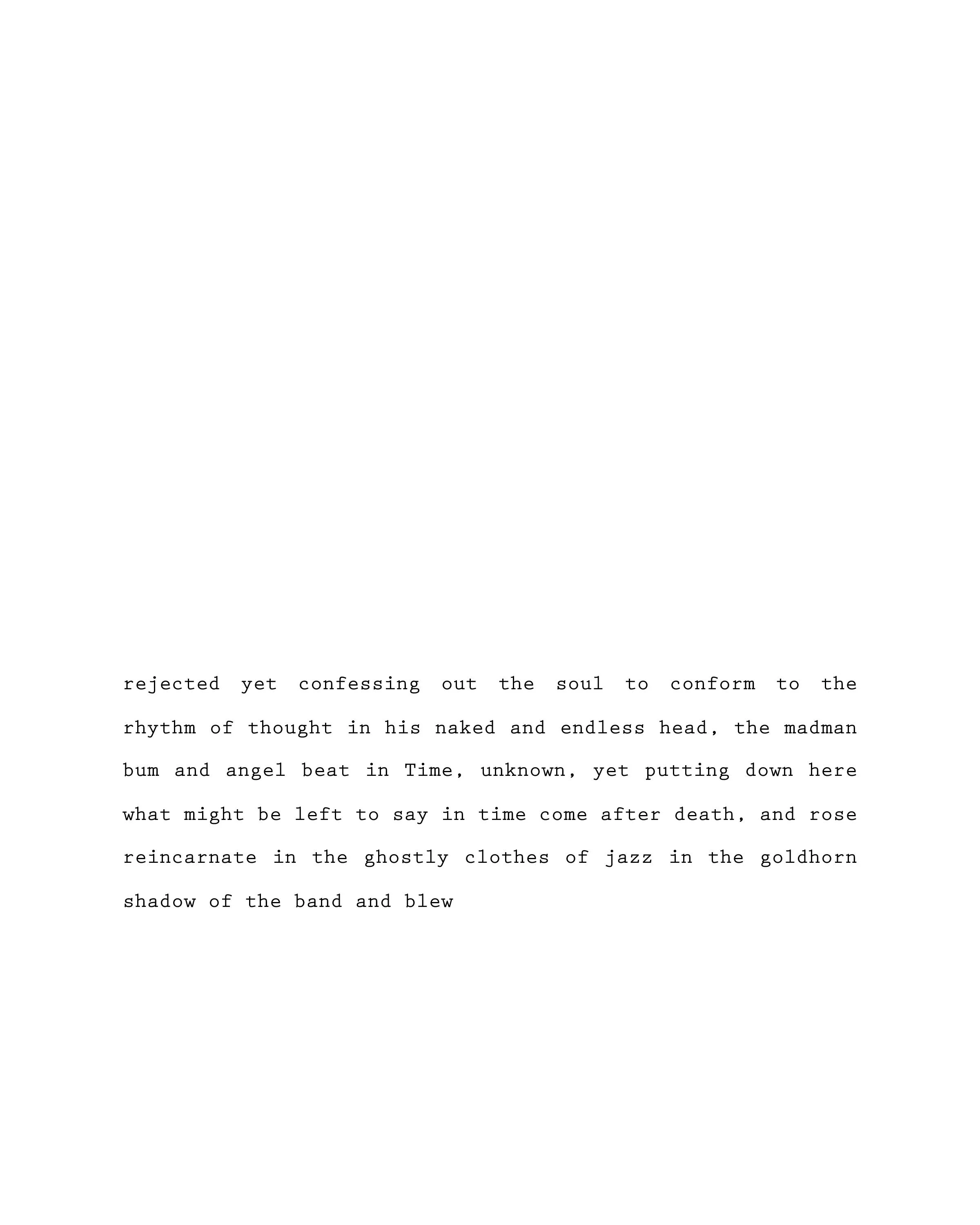 rejected yet confessing out the soul to conform to the rhythm of thought in his naked and endless head, the madman bum and angel beat in Time, unknown, yet putting down here what might be left to say in time come after death, and rose reincarnate in the ghostly clothes of jazz in the goldhorn shadow of the band and blew